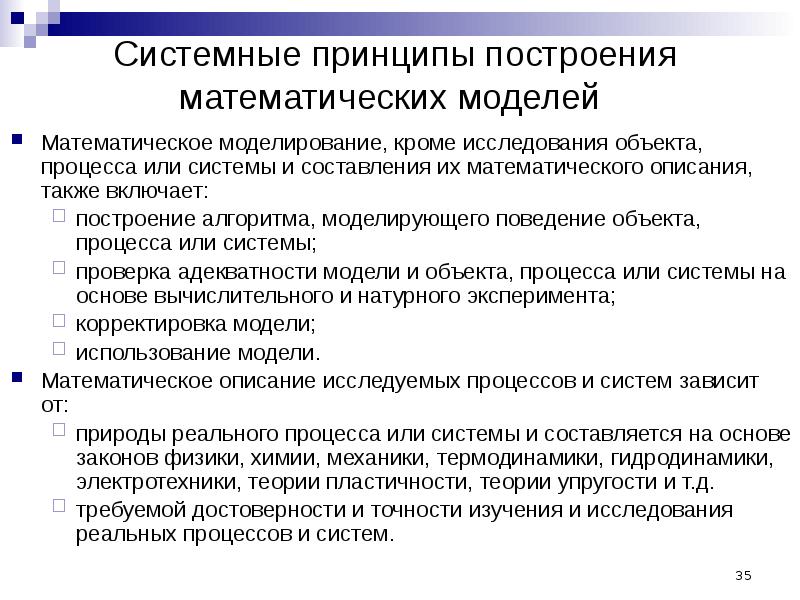 Системные принципы построения математических моделей

Математическое моделирование, кроме исследования объекта, процесса или системы и составления их математического описания, также включает:

построение алгоритма, моделирующего поведение объекта, процесса или системы;

проверка адекватности модели и объекта, процесса или системы на основе вычислительного и натурного эксперимента;

корректировка модели;

использование модели.

Математическое описание исследуемых процессов и систем зависит от:

природы реального процесса или системы и составляется на основе законов физики, химии, механики, термодинамики, гидродинамики, электротехники, теории пластичности, теории упругости и т.д.

требуемой достоверности и точности изучения и исследования реальных процессов и систем.

35